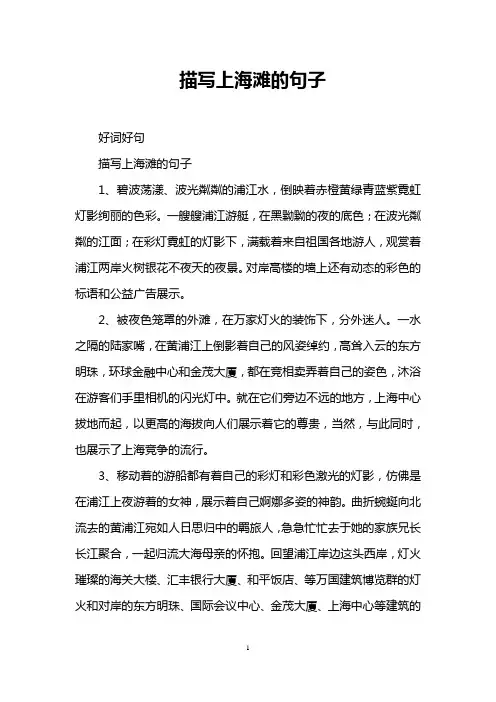 描写上海滩的句子

好词好句

描写上海滩的句子

1、碧波荡漾、波光粼粼的浦江水，倒映着赤橙黄绿青蓝紫霓虹灯影绚丽的色彩。一艘艘浦江游艇，在黑黝黝的夜的底色；在波光粼粼的江面；在彩灯霓虹的灯影下，满载着来自祖国各地游人，观赏着浦江两岸火树银花不夜天的夜景。对岸高楼的墙上还有动态的彩色的标语和公益广告展示。

2、被夜色笼罩的外滩，在万家灯火的装饰下，分外迷人。一水之隔的陆家嘴，在黄浦江上倒影着自己的风姿绰约，高耸入云的东方明珠，环球金融中心和金茂大厦，都在竞相卖弄着自己的姿色，沐浴在游客们手里相机的闪光灯中。就在它们旁边不远的地方，上海中心拔地而起，以更高的海拔向人们展示着它的尊贵，当然，与此同时，也展示了上海竞争的流行。

3、移动着的游船都有着自己的彩灯和彩色激光的灯影，仿佛是在浦江上夜游着的女神，展示着自己婀娜多姿的神韵。曲折蜿蜒向北流去的黄浦江宛如人日思归中的羁旅人，急急忙忙去于她的家族兄长长江聚合，一起归流大海母亲的怀抱。回望浦江岸边这头西岸，灯火璀璨的海关大楼、汇丰银行大厦、和平饭店、等万国建筑博览群的灯火和对岸的东方明珠、国际会议中心、金茂大厦、上海中心等建筑的

1